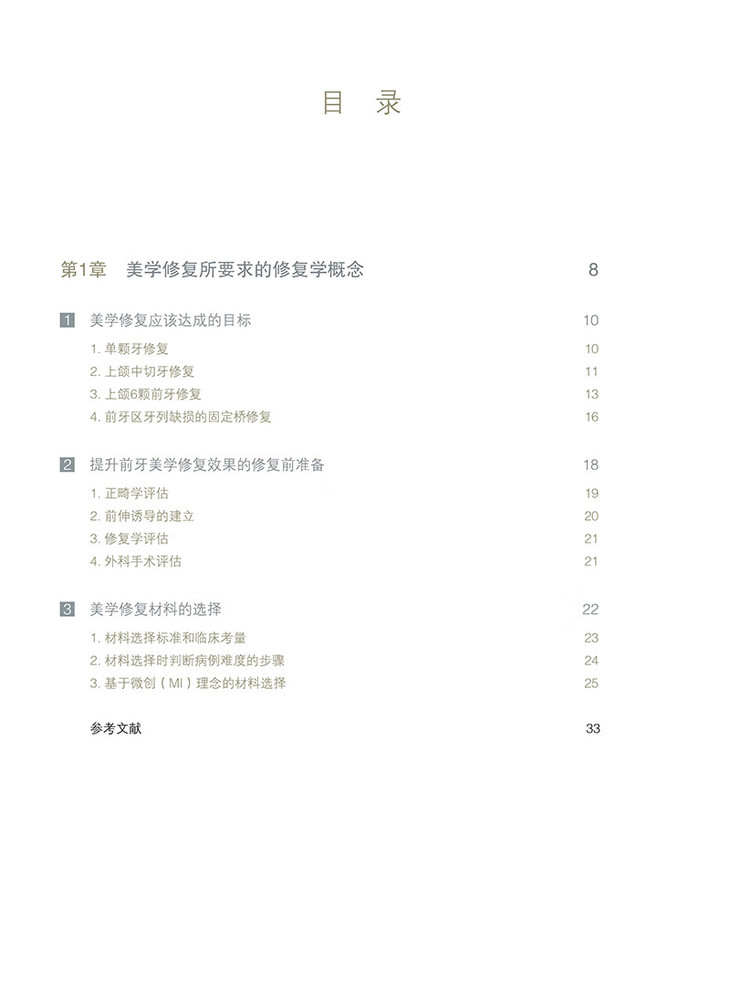 目 录

第1章 美学修复所要求的修复学概念 8

1 美学修复应该达成的目标 10
1. 单颗牙修复 10
2. 上颌中切牙修复 11
3. 上颌6颗前牙修复 13
4. 前牙区牙列缺损的固定桥修复 16

2 提升前牙美学修复效果的修复前准备 18
1. 正畸学评估 19
2. 前伸诱导的建立 20
3. 修复学评估 21
4. 外科手术评估 21

3 美学修复材料的选择 22
1. 材料选择标准和临床考量 23
2. 材料选择时判断病例难度的步骤 24
3. 基于微创（MI）理念的材料选择 25

参考文献 33